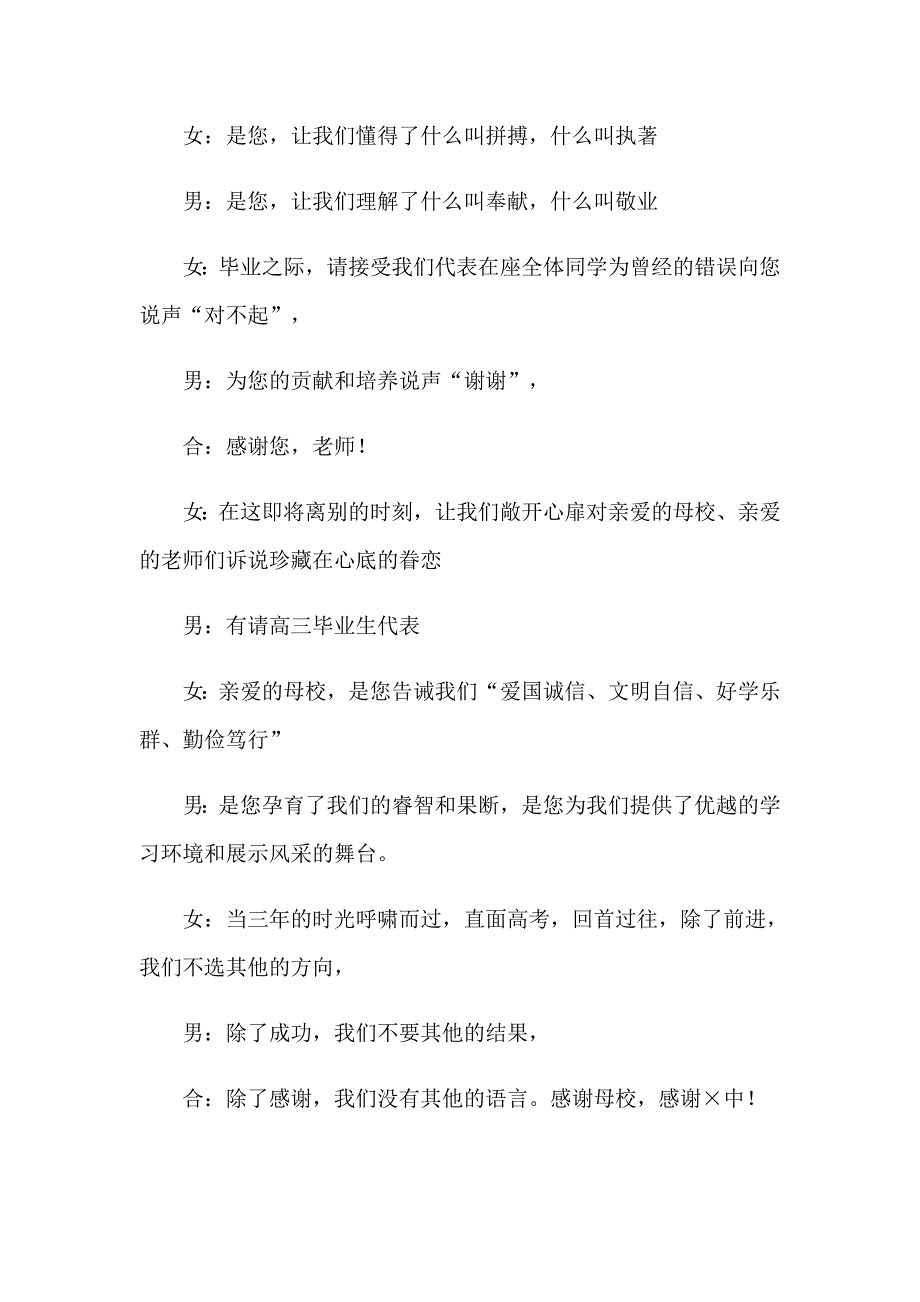 女：是您，让我们懂得了什么叫拼搏，什么叫执著

男：是您，让我们理解了什么叫奉献，什么叫敬业

女：毕业之际，请接受我们代表在座全体同学为曾经的错误向您说声“对不起”，

男：为您的贡献和培养说声“谢谢”，

合：感谢您，老师！

女：在这即将离别的时刻，让我们敞开心扉对亲爱的母校、亲爱的老师们诉说珍藏在心底的眷恋

男：有请高三毕业生代表

女：亲爱的母校，是您告诫我们“爱国诚信、文明自信、好学乐群、勤俭笃行”

男：是您孕育了我们的睿智和果断，是您为我们提供了优越的学习环境和展示风采的舞台。

女：当三年的时光呼啸而过，直面高考，回首过往，除了前进，我们不选其他的方向，

男：除了成功，我们不要其他的结果，

合：除了感谢，我们没有其他的语言。感谢母校，感谢×中！